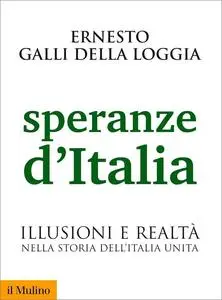 ERNESTO
GALLI DELLA LOGGIA

speranze
d'Italia

ILLUSIONI E REALTÀ
NELLA STORIA DELL'ITALIA UNITA

il Mulino